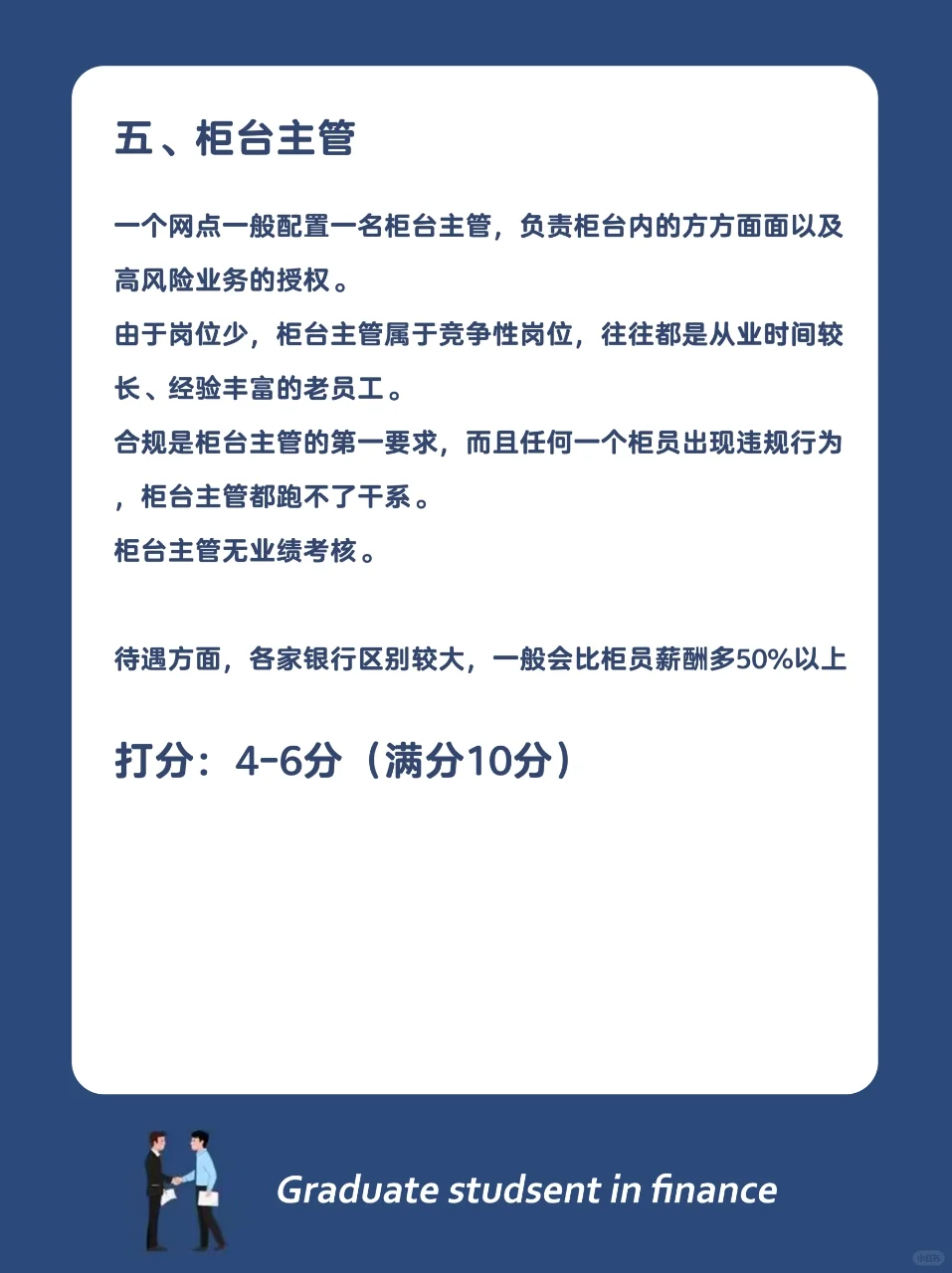 五、柜台主管

一个网点一般配置一名柜台主管，负责柜台内的方方面面以及高风险业务的授权。
由于岗位少，柜台主管属于竞争性岗位，往往都是从业时间较长、经验丰富的老员工。
合规是柜台主管的第一要求，而且任何一个柜员出现违规行为，柜台主管都跑不了干系。
柜台主管无业绩考核。

待遇方面，各家银行区别较大，一般会比柜员薪酬多50%以上

打分：4-6分（满分10分）

Graduate studsent in finance